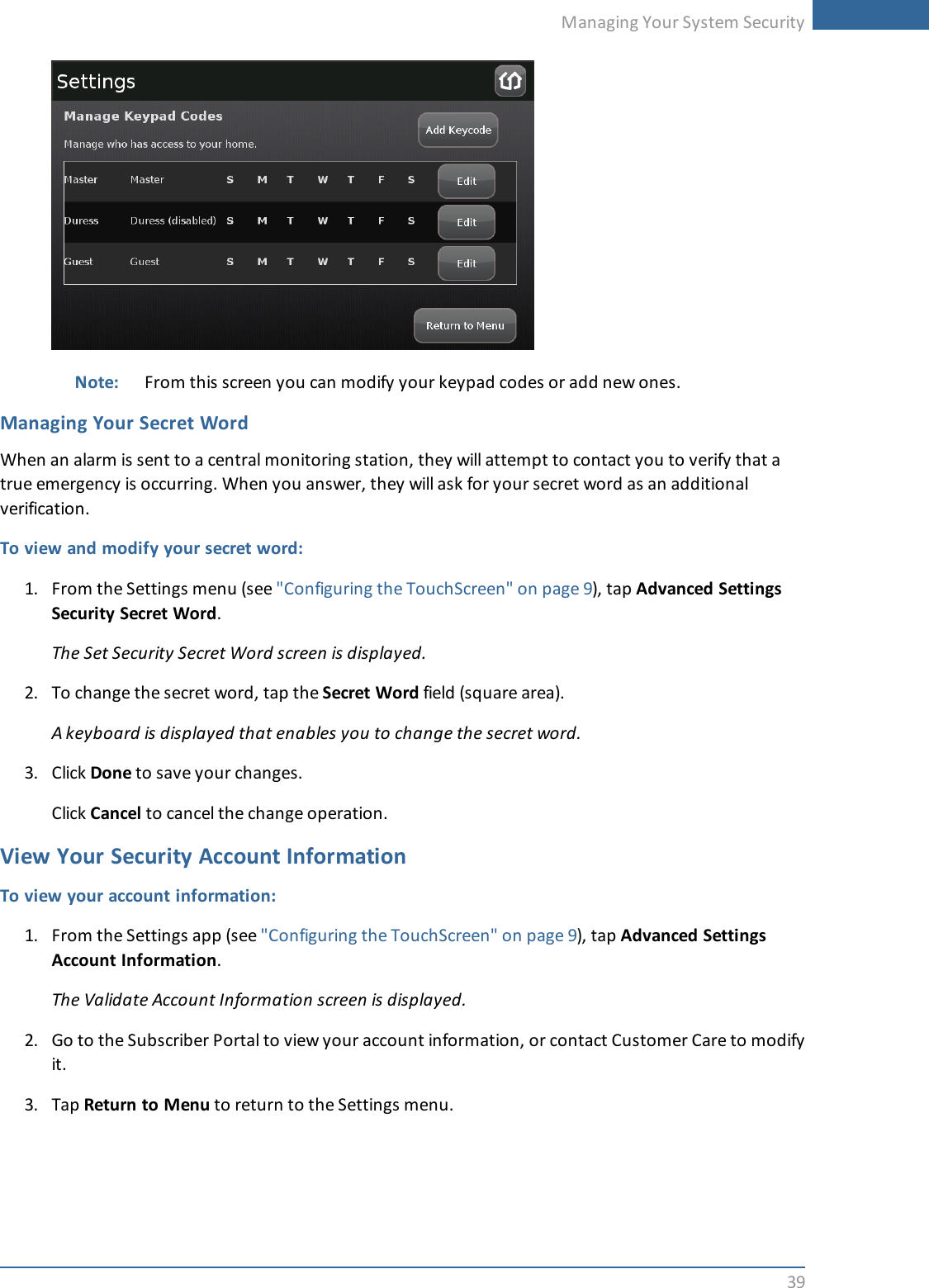 Managing Your System Security

Settings

Manage Keypad Codes

Manage who has access to your home.

Add Keycode

| Master | Master | S | M | T | W | T | F | S | Edit |
|---|---|---|---|---|---|---|---|---|---|
| Duress | Duress (disabled) | S | M | T | W | T | F | S | Edit |
| Guest | Guest | S | M | T | W | T | F | S | Edit |

Return to Menu

Note: From this screen you can modify your keypad codes or add new ones.

Managing Your Secret Word

When an alarm is sent to a central monitoring station, they will attempt to contact you to verify that a true emergency is occurring. When you answer, they will ask for your secret word as an additional verification.

To view and modify your secret word:

1. From the Settings menu (see "Configuring the TouchScreen" on page 9), tap Advanced Settings Security Secret Word.

The Set Security Secret Word screen is displayed.

2. To change the secret word, tap the Secret Word field (square area).

A keyboard is displayed that enables you to change the secret word.

3. Click Done to save your changes.

Click Cancel to cancel the change operation.

View Your Security Account Information

To view your account information:

1. From the Settings app (see "Configuring the TouchScreen" on page 9), tap Advanced Settings Account Information.

The Validate Account Information screen is displayed.

2. Go to the Subscriber Portal to view your account information, or contact Customer Care to modify it.

3. Tap Return to Menu to return to the Settings menu.

39